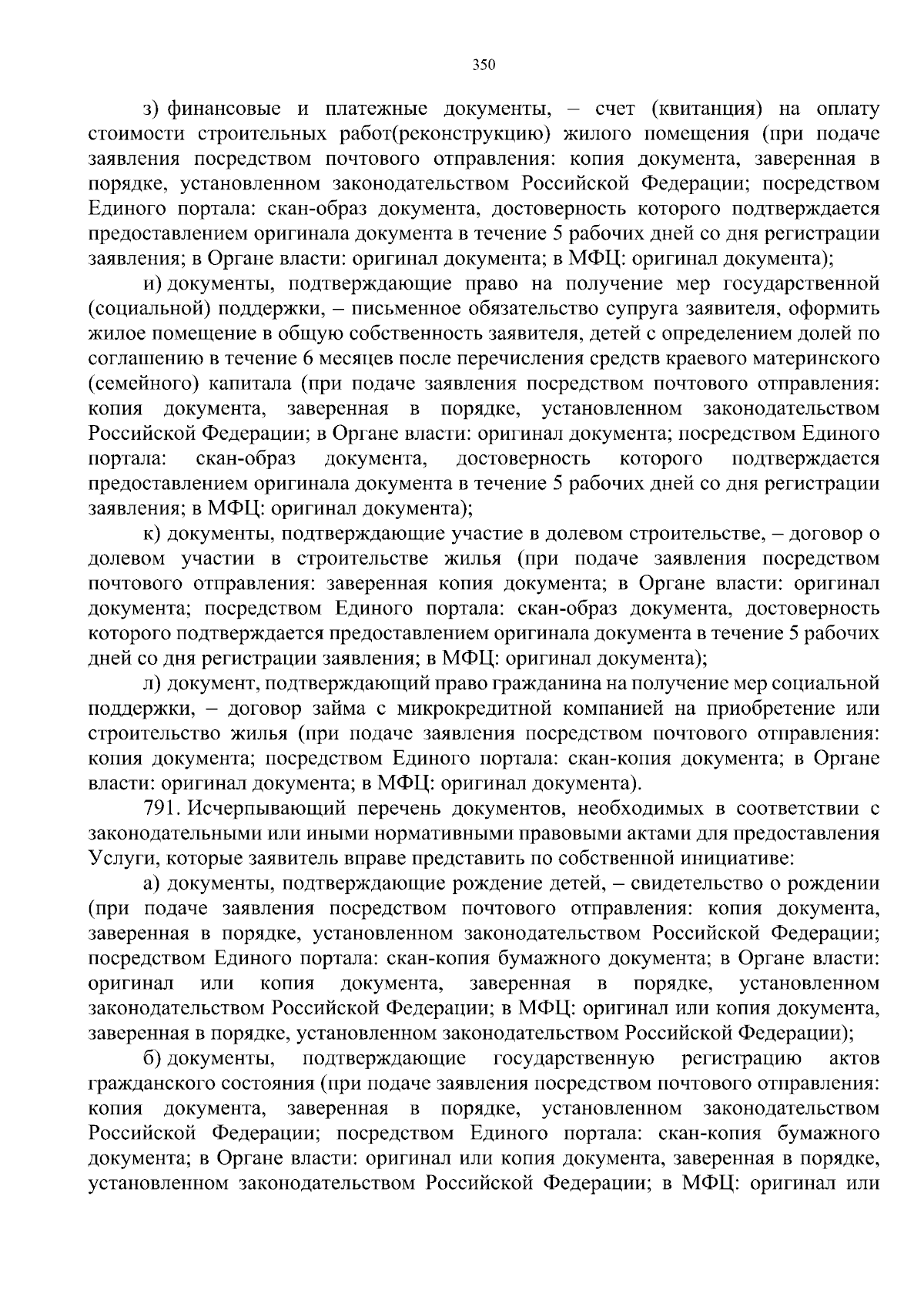 350

з) финансовые и платежные документы, – счет (квитанция) на оплату стоимости строительных работ(реконструкцию) жилого помещения (при подаче заявления посредством почтового отправления: копия документа, заверенная в порядке, установленном законодательством Российской Федерации; посредством Единого портала: скан-образ документа, достоверность которого подтверждается предоставлением оригинала документа в течение 5 рабочих дней со дня регистрации заявления; в Органе власти: оригинал документа; в МФЦ: оригинал документа);

и) документы, подтверждающие право на получение мер государственной (социальной) поддержки, – письменное обязательство супруга заявителя, оформить жилое помещение в общую собственность заявителя, детей с определением долей по соглашению в течение 6 месяцев после перечисления средств краевого материнского (семейного) капитала (при подаче заявления посредством почтового отправления: копия документа, заверенная в порядке, установленном законодательством Российской Федерации; в Органе власти: оригинал документа; посредством Единого портала: скан-образ документа, достоверность которого подтверждается предоставлением оригинала документа в течение 5 рабочих дней со дня регистрации заявления; в МФЦ: оригинал документа);

к) документы, подтверждающие участие в долевом строительстве, – договор о долевом участии в строительстве жилья (при подаче заявления посредством почтового отправления: заверенная копия документа; в Органе власти: оригинал документа; посредством Единого портала: скан-образ документа, достоверность которого подтверждается предоставлением оригинала документа в течение 5 рабочих дней со дня регистрации заявления; в МФЦ: оригинал документа);

л) документ, подтверждающий право гражданина на получение мер социальной поддержки, – договор займа с микрокредитной компанией на приобретение или строительство жилья (при подаче заявления посредством почтового отправления: копия документа; посредством Единого портала: скан-копия документа; в Органе власти: оригинал документа; в МФЦ: оригинал документа).

791. Исчерпывающий перечень документов, необходимых в соответствии с законодательными или иными нормативными правовыми актами для предоставления Услуги, которые заявитель вправе представить по собственной инициативе:

а) документы, подтверждающие рождение детей, – свидетельство о рождении (при подаче заявления посредством почтового отправления: копия документа, заверенная в порядке, установленном законодательством Российской Федерации; посредством Единого портала: скан-копия бумажного документа; в Органе власти: оригинал или копия документа, заверенная в порядке, установленном законодательством Российской Федерации; в МФЦ: оригинал или копия документа, заверенная в порядке, установленном законодательством Российской Федерации);

б) документы, подтверждающие государственную регистрацию актов гражданского состояния (при подаче заявления посредством почтового отправления: копия документа, заверенная в порядке, установленном законодательством Российской Федерации; посредством Единого портала: скан-копия бумажного документа; в Органе власти: оригинал или копия документа, заверенная в порядке, установленном законодательством Российской Федерации; в МФЦ: оригинал или